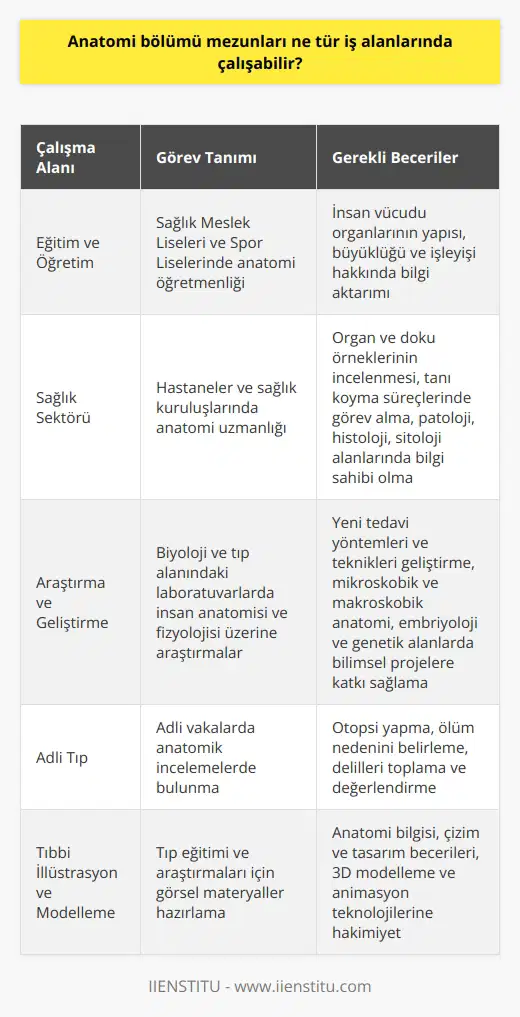 Anatomi bölümü mezunları ne tür iş alanlarında çalışabilir?

| Çalışma Alanı | Görev Tanımı | Gerekli Beceriler |
|---|---|---|
| Eğitim ve Öğretim | Sağlık Meslek Liseleri ve Spor Liselerinde anatomi öğretmenliği | İnsan vücudu organlarının yapısı, büyüklüğü ve işleyişi hakkında bilgi aktarımı |
| Sağlık Sektörü | Hastaneler ve sağlık kuruluşlarında anatomi uzmanlığı | Organ ve doku örneklerinin incelenmesi, tanı koyma süreçlerinde görev alma, patoloji, histoloji, sitoloji alanlarında bilgi sahibi olma |
| Araştırma ve Geliştirme | Biyoloji ve tıp alanındaki laboratuvarlarda insan anatomisi ve fizyolojisi üzerine araştırmalar | Yeni tedavi yöntemleri ve teknikleri geliştirme, mikroskobik ve makroskobik anatomi, embriyoloji ve genetik alanlarda bilimsel projelere katkı sağlama |
| Adli Tıp | Adli vakalarda anatomik incelemelerde bulunma | Otopsi yapma, ölüm nedenini belirleme, delilleri toplama ve değerlendirme |
| Tıbbi İllüstrasyon ve Modelleme | Tıp eğitimi ve araştırmaları için görsel materyaller hazırlama | Anatomi bilgisi, çizim ve tasarım becerileri, 3D modelleme ve animasyon teknolojilerine hakimiyet |

IIENSTITU - www.iienstitu.com